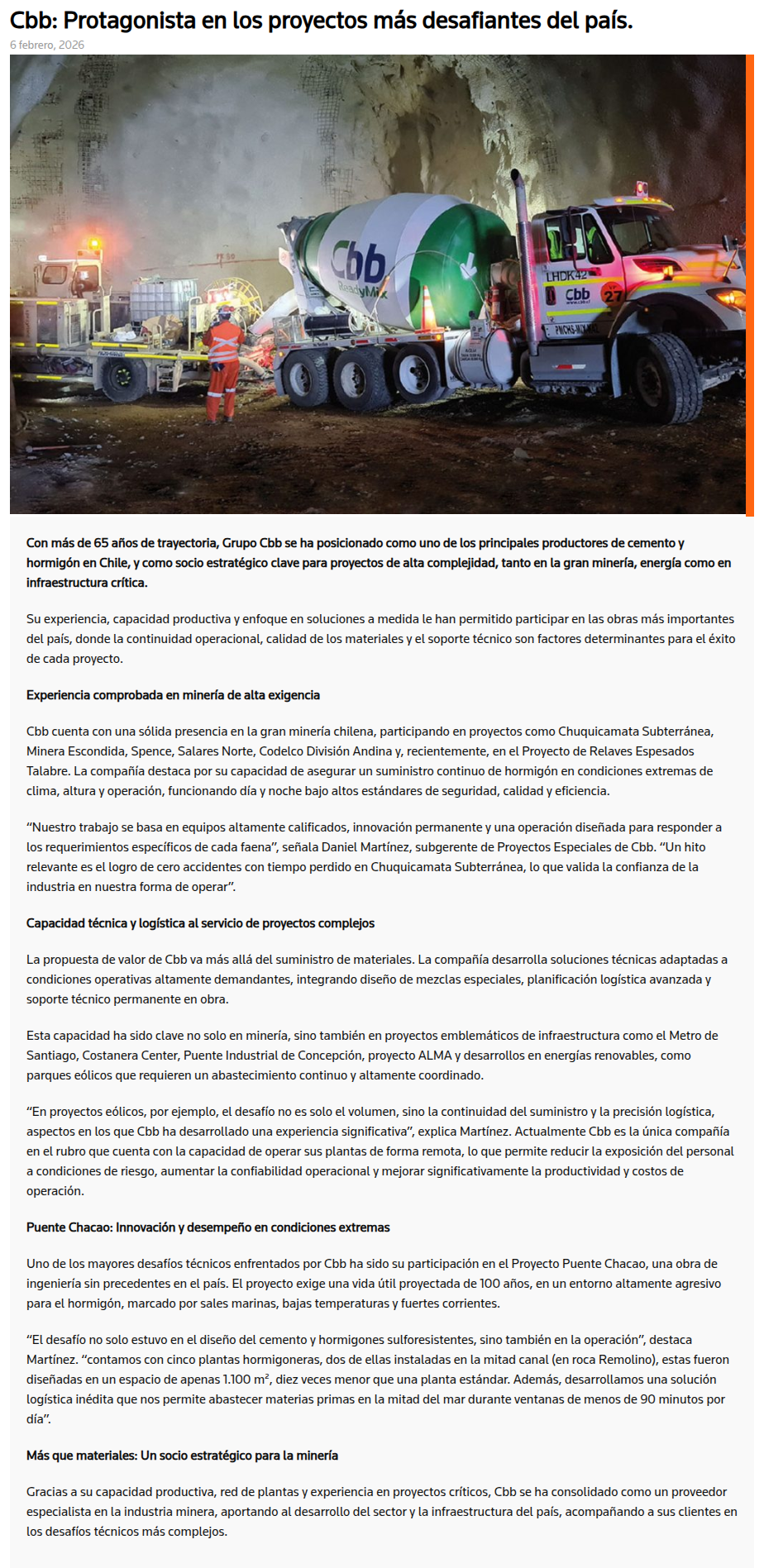 Cbb: Protagonista en los proyectos más desafiantes del país.

6 febrero, 2026

Cbb ReadyMix

LHDK42 Cbb 27

Con más de 65 años de trayectoria, Grupo Cbb se ha posicionado como uno de los principales productores de cemento y hormigón en Chile, y como socio estratégico clave para proyectos de alta complejidad, tanto en la gran minería, energía como en infraestructura crítica.

Su experiencia, capacidad productiva y enfoque en soluciones a medida le han permitido participar en las obras más importantes del país, donde la continuidad operacional, calidad de los materiales y el soporte técnico son factores determinantes para el éxito de cada proyecto.

Experiencia comprobada en minería de alta exigencia

Cbb cuenta con una sólida presencia en la gran minería chilena, participando en proyectos como Chuquicamata Subterránea, Minera Escondida, Spence, Salares Norte, Codelco División Andina y, recientemente, en el Proyecto de Relaves Espesados Talabre. La compañía destaca por su capacidad de asegurar un suministro continuo de hormigón en condiciones extremas de clima, altura y operación, funcionando día y noche bajo altos estándares de seguridad, calidad y eficiencia.

“Nuestro trabajo se basa en equipos altamente calificados, innovación permanente y una operación diseñada para responder a los requerimientos específicos de cada faena”, señala Daniel Martínez, subgerente de Proyectos Especiales de Cbb. “Un hito relevante es el logro de cero accidentes con tiempo perdido en Chuquicamata Subterránea, lo que valida la confianza de la industria en nuestra forma de operar”.

Capacidad técnica y logística al servicio de proyectos complejos

La propuesta de valor de Cbb va más allá del suministro de materiales. La compañía desarrolla soluciones técnicas adaptadas a condiciones operativas altamente demandantes, integrando diseño de mezclas especiales, planificación logística avanzada y soporte técnico permanente en obra.

Esta capacidad ha sido clave no solo en minería, sino también en proyectos emblemáticos de infraestructura como el Metro de Santiago, Costanera Center, Puente Industrial de Concepción, proyecto ALMA y desarrollos en energías renovables, como parques eólicos que requieren un abastecimiento continuo y altamente coordinado.

“En proyectos eólicos, por ejemplo, el desafío no es solo el volumen, sino la continuidad del suministro y la precisión logística, aspectos en los que Cbb ha desarrollado una experiencia significativa”, explica Martínez. Actualmente Cbb es la única compañía en el rubro que cuenta con la capacidad de operar sus plantas de forma remota, lo que permite reducir la exposición del personal a condiciones de riesgo, aumentar la confiabilidad operacional y mejorar significativamente la productividad y costos de operación.

Puente Chacao: Innovación y desempeño en condiciones extremas

Uno de los mayores desafíos técnicos enfrentados por Cbb ha sido su participación en el Proyecto Puente Chacao, una obra de ingeniería sin precedentes en el país. El proyecto exige una vida útil proyectada de 100 años, en un entorno altamente agresivo para el hormigón, marcado por sales marinas, bajas temperaturas y fuertes corrientes.

“El desafío no solo estuvo en el diseño del cemento y hormigones sulforesistentes, sino también en la operación”, destaca Martínez. “contamos con cinco plantas hormigoneras, dos de ellas instaladas en la mitad canal (en roca Remolino), estas fueron diseñadas en un espacio de apenas 1.100 m², diez veces menor que una planta estándar. Además, desarrollamos una solución logística inédita que nos permite abastecer materias primas en la mitad del mar durante ventanas de menos de 90 minutos por día”.

Más que materiales: Un socio estratégico para la minería

Gracias a su capacidad productiva, red de plantas y experiencia en proyectos críticos, Cbb se ha consolidado como un proveedor especialista en la industria minera, aportando al desarrollo del sector y la infraestructura del país, acompañando a sus clientes en los desafíos técnicos más complejos.